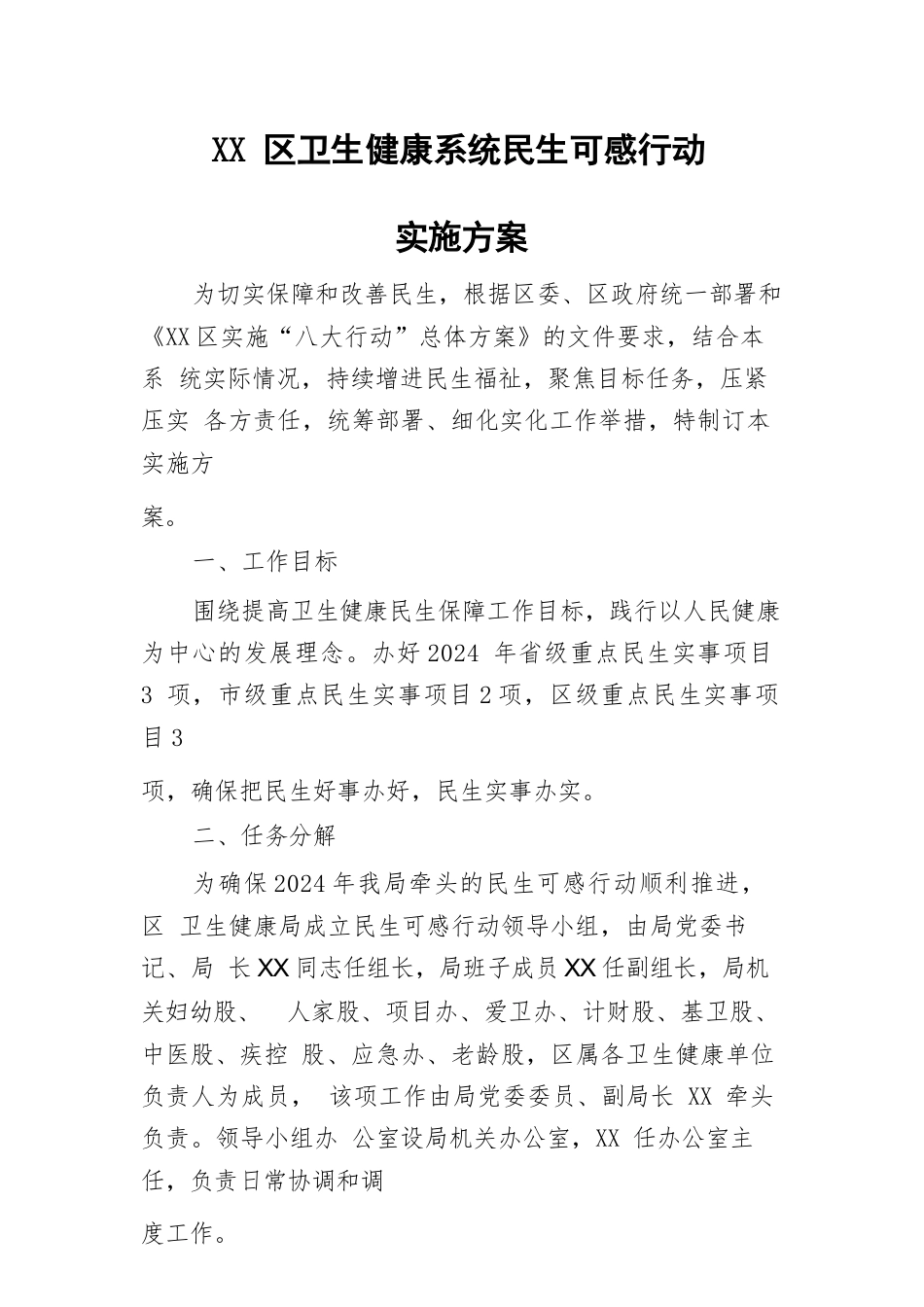 XX 区卫生健康系统民生可感行动

实施方案

为切实保障和改善民生，根据区委、区政府统一部署和《XX 区实施“八大行动”总体方案》的文件要求，结合本系 统实际情况，持续增进民生福祉，聚焦目标任务，压紧压实 各方责任，统筹部署、细化实化工作举措，特制订本实施方

案。

一、工作目标

围绕提高卫生健康民生保障工作目标，践行以人民健康为中心的发展理念。办好 2024 年省级重点民生实事项目 3 项，市级重点民生实事项目 2 项，区级重点民生实事项目 3

项，确保把民生好事办好，民生实事办实。

二、任务分解

为确保 2024 年我局牵头的民生可感行动顺利推进，区 卫生健康局成立民生可感行动领导小组，由局党委书记、局 长 XX 同志任组长，局班子成员 XX 任副组长，局机关妇幼股、 人家股、项目办、爱卫办、计财股、基卫股、中医股、疾控 股、应急办、老龄股，区属各卫生健康单位负责人为成员， 该项工作由局党委委员、副局长 XX 牵头负责。领导小组办 公室设局机关办公室，XX 任办公室主任，负责日常协调和调

度工作。